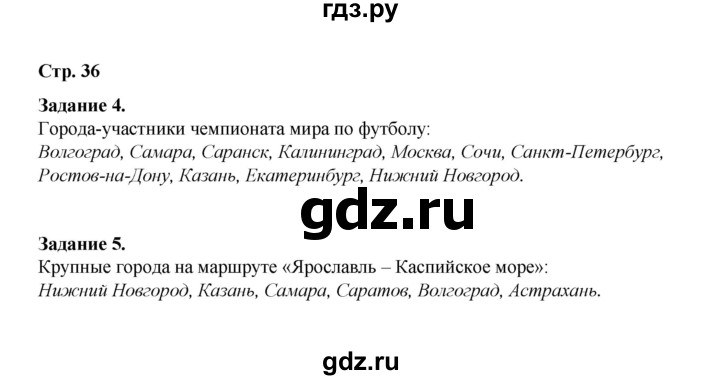 гдз.ру

Стр. 36

Задание 4.
Города-участники чемпионата мира по футболу:
Волгоград, Самара, Саранск, Калининград, Москва, Сочи, Санкт-Петербург, Ростов-на-Дону, Казань, Екатеринбург, Нижний Новгород.

gdz.ru

Задание 5.
Крупные города на маршруте «Ярославль – Каспийское море»:
Нижний Новгород, Казань, Самара, Саратов, Волгоград, Астрахань.

gdz.ru